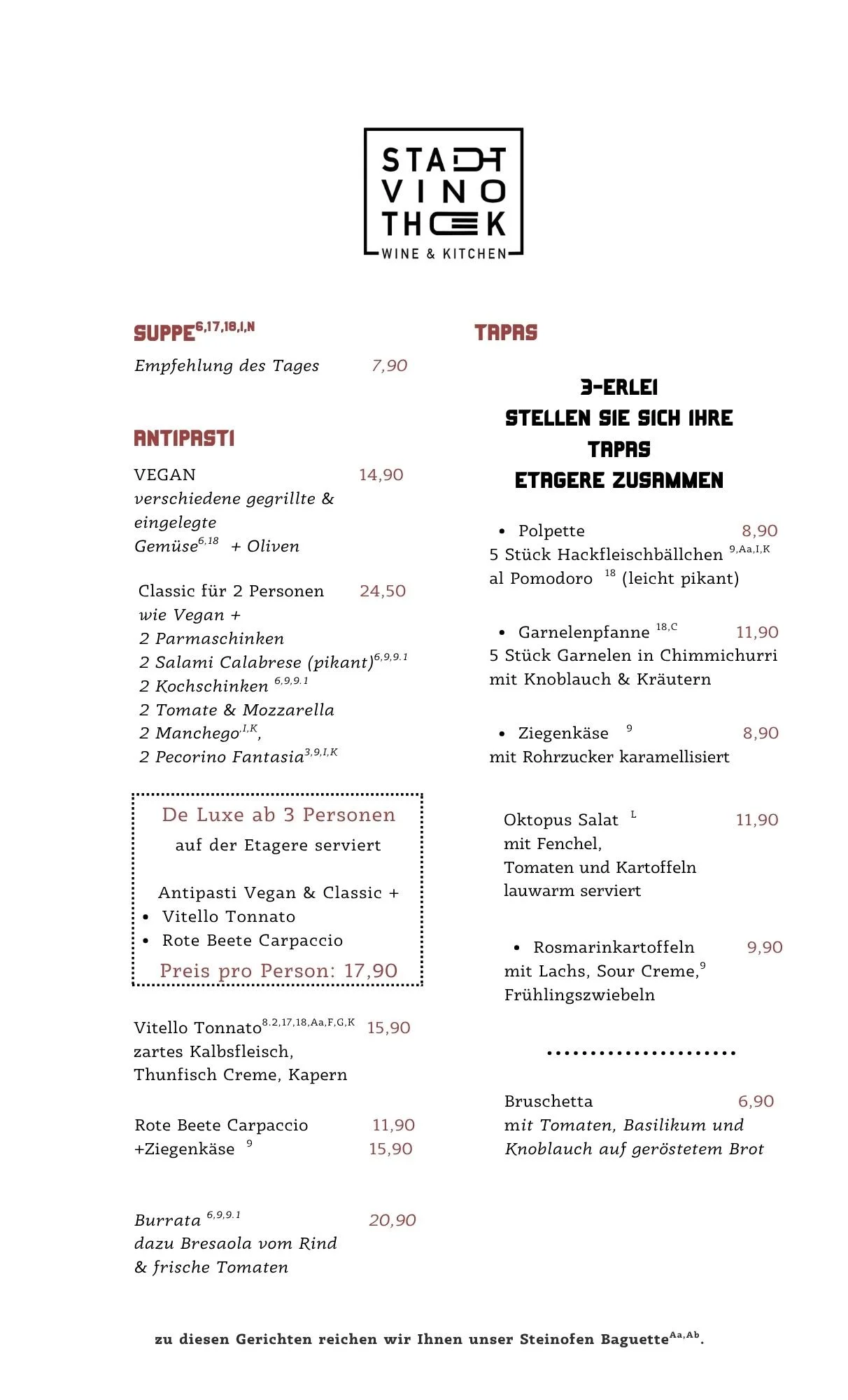 STADT
VINO
THEK
WINE & KITCHEN

SUPPE$^{6,17,18,I,N}$

Empfehlung des Tages 7,90

ANTIPASTI

VEGAN 14,90
verschiedene gegrillte & eingelegte Gemüse$^{6,18}$ + Oliven

Classic für 2 Personen 24,50
wie Vegan +
2 Parmaschinken
2 Salami Calabrese (pikant)$^{6,9,9.1}$
2 Kochschinken $^{6,9,9.1}$
2 Tomate & Mozzarella
2 Manchego$^{,I,K}$,
2 Pecorino Fantasia$^{3,9,I,K}$

De Luxe ab 3 Personen
auf der Etagere serviert

Antipasti Vegan & Classic +
• Vitello Tonnato
• Rote Beete Carpaccio
Preis pro Person: 17,90

Vitello Tonnato$^{8.2,17,18,Aa,F,G,K}$ 15,90
zartes Kalbsfleisch,
Thunfisch Creme, Kapern

Rote Beete Carpaccio 11,90
+Ziegenkäse $^{9}$ 15,90

Burrata $^{6,9,9.1}$ 20,90
dazu Bresaola vom Rind
& frische Tomaten

TAPAS

3-ERLEI
STELLEN SIE SICH IHRE
TAPAS
ETAGERE ZUSAMMEN

• Polpette 8,90
5 Stück Hackfleischbällchen $^{9,Aa,I,K}$
al Pomodoro $^{18}$ (leicht pikant)

• Garnelenpfanne $^{18,C}$ 11,90
5 Stück Garnelen in Chimmichurri
mit Knoblauch & Kräutern

• Ziegenkäse $^{9}$ 8,90
mit Rohrzucker karamellisiert

Oktopus Salat $^{L}$ 11,90
mit Fenchel,
Tomaten und Kartoffeln
lauwarm serviert

• Rosmarinkartoffeln 9,90
mit Lachs, Sour Creme,$^{9}$
Frühlingszwiebeln

Bruschetta 6,90
mit Tomaten, Basilikum und
Knoblauch auf geröstetem Brot

zu diesen Gerichten reichen wir Ihnen unser Steinofen Baguette$^{Aa,Ab}$.